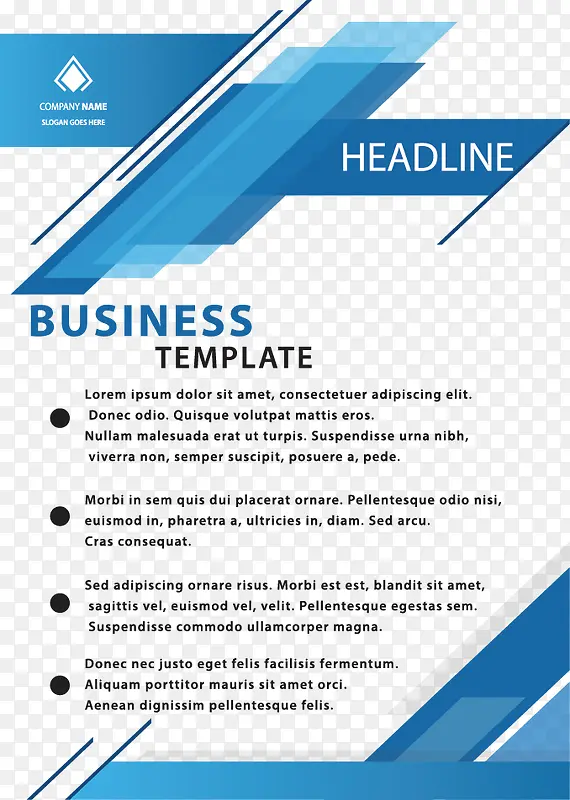 COMPANY NAME
SLOGAN GOES HERE

HEADLINE

BUSINESS
TEMPLATE

Lorem ipsum dolor sit amet, consectetuer adipiscing elit. Donec odio. Quisque volutpat mattis eros. Nullam malesuada erat ut turpis. Suspendisse urna nibh, viverra non, semper suscipit, posuere a, pede.

Morbi in sem quis dui placerat ornare. Pellentesque odio nisi, euismod in, pharetra a, ultricies in, diam. Sed arcu. Cras consequat.

Sed adipiscing ornare risus. Morbi est est, blandit sit amet, sagittis vel, euismod vel, velit. Pellentesque egestas sem. Suspendisse commodo ullamcorper magna.

Donec nec justo eget felis facilisis fermentum. Aliquam porttitor mauris sit amet orci. Aenean dignissim pellentesque felis.